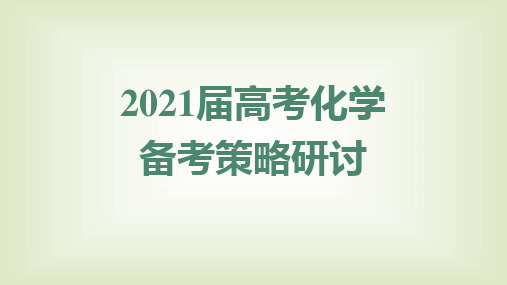 2021届高考化学
备考策略研讨